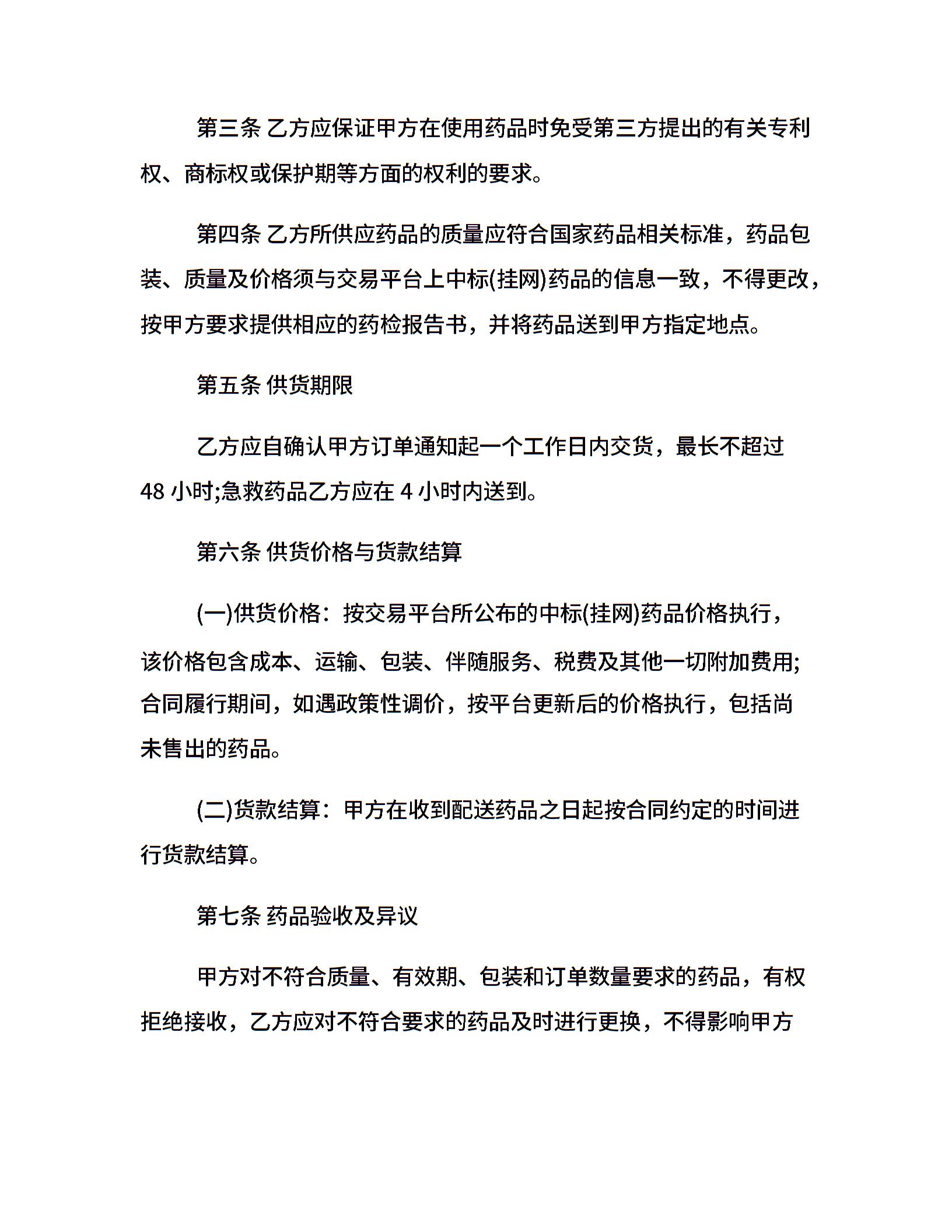 第三条 乙方应保证甲方在使用药品时免受第三方提出的有关专利权、商标权或保护期等方面的权利的要求。

第四条 乙方所供应药品的质量应符合国家药品相关标准，药品包装、质量及价格须与交易平台上中标(挂网)药品的信息一致，不得更改，按甲方要求提供相应的药检报告书，并将药品送到甲方指定地点。

第五条 供货期限

乙方应自确认甲方订单通知起一个工作日内交货，最长不超过48 小时;急救药品乙方应在 4 小时内送到。

第六条 供货价格与货款结算

(一)供货价格：按交易平台所公布的中标(挂网)药品价格执行，该价格包含成本、运输、包装、伴随服务、税费及其他一切附加费用;合同履行期间，如遇政策性调价，按平台更新后的价格执行，包括尚未售出的药品。

(二)货款结算：甲方在收到配送药品之日起按合同约定的时间进行货款结算。

第七条 药品验收及异议

甲方对不符合质量、有效期、包装和订单数量要求的药品，有权拒绝接收，乙方应对不符合要求的药品及时进行更换，不得影响甲方